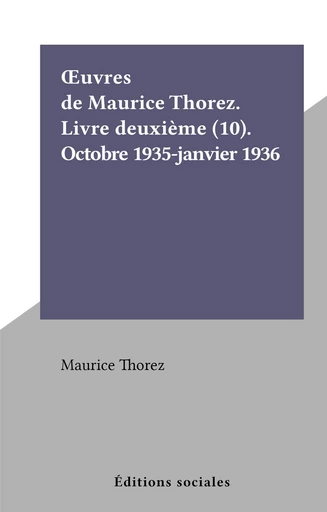 Œuvres de Maurice Thorez. Livre deuxième (10). Octobre 1935-janvier 1936

Maurice Thorez

Éditions sociales